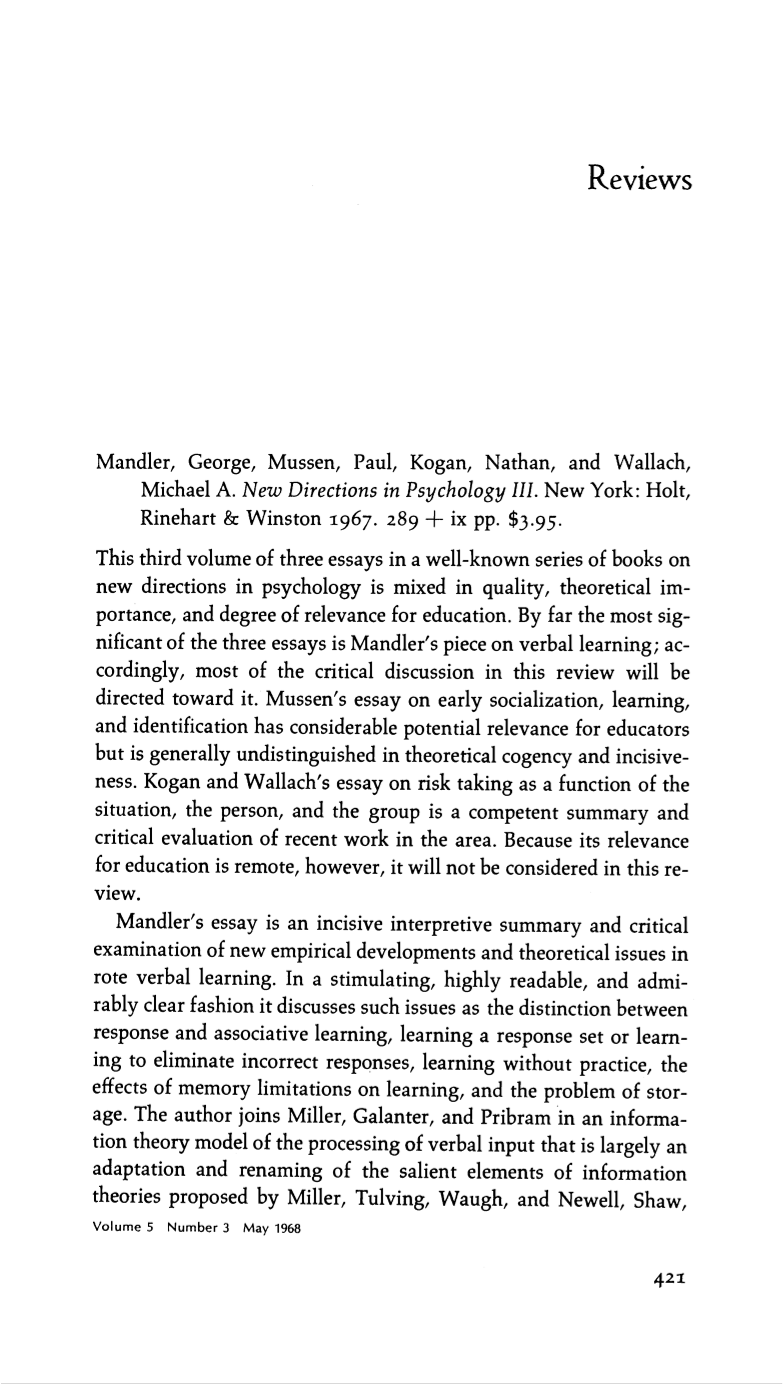 Reviews

Mandler, George, Mussen, Paul, Kogan, Nathan, and Wallach, Michael A. New Directions in Psychology III. New York: Holt, Rinehart & Winston 1967. 289 + ix pp. $3.95.

This third volume of three essays in a well-known series of books on new directions in psychology is mixed in quality, theoretical importance, and degree of relevance for education. By far the most significant of the three essays is Mandler's piece on verbal learning; accordingly, most of the critical discussion in this review will be directed toward it. Mussen's essay on early socialization, learning, and identification has considerable potential relevance for educators but is generally undistinguished in theoretical cogency and incisiveness. Kogan and Wallach's essay on risk taking as a function of the situation, the person, and the group is a competent summary and critical evaluation of recent work in the area. Because its relevance for education is remote, however, it will not be considered in this review.

Mandler's essay is an incisive interpretive summary and critical examination of new empirical developments and theoretical issues in rote verbal learning. In a stimulating, highly readable, and admirably clear fashion it discusses such issues as the distinction between response and associative learning, learning a response set or learning to eliminate incorrect responses, learning without practice, the effects of memory limitations on learning, and the problem of storage. The author joins Miller, Galanter, and Pribram in an information theory model of the processing of verbal input that is largely an adaptation and renaming of the salient elements of information theories proposed by Miller, Tulving, Waugh, and Newell, Shaw,

Volume 5 Number 3 May 1968

421